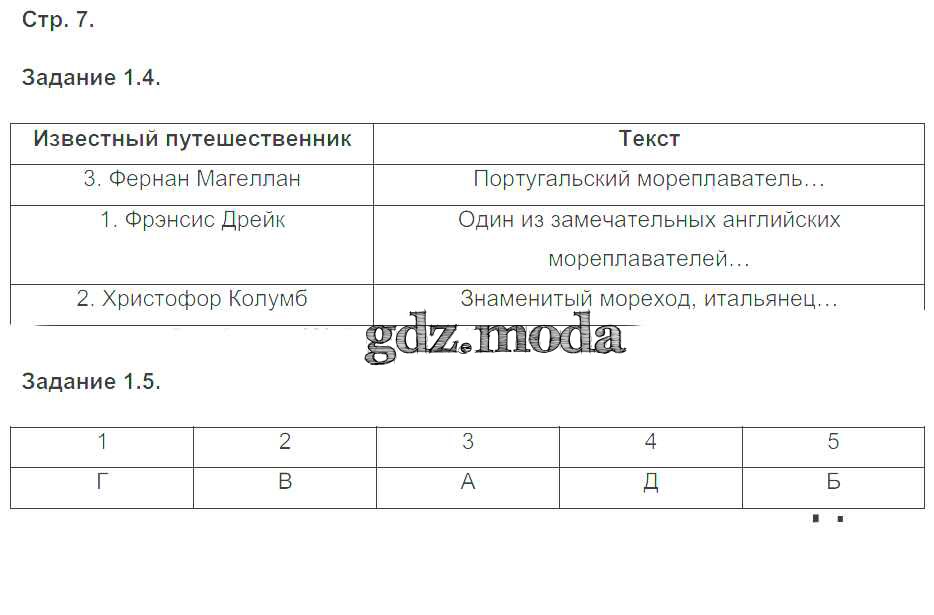 Стр. 7.

Задание 1.4.

| Известный путешественник | Текст |
|---|---|
| 3. Фернан Магеллан | Португальский мореплаватель… |
| 1. Фрэнсис Дрейк | Один из замечательных английских мореплавателей… |
| 2. Христофор Колумб | Знаменитый мореход, итальянец… |

Задание 1.5.

| 1 | 2 | 3 | 4 | 5 |
|---|---|---|---|---|
| Г | В | А | Д | Б |

gdz.moda